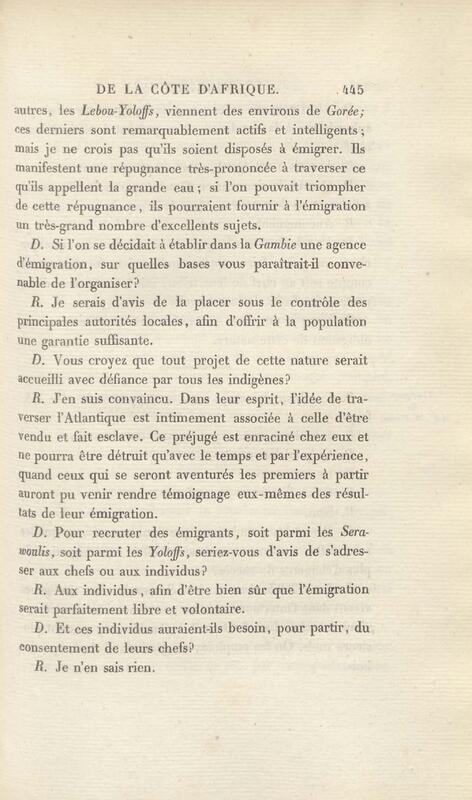 DE LA CÔTE D'AFRIQUE. 445

autres, les Lebou-Yoloffs, viennent des environs de Gorée; ces derniers sont remarquablement actifs et intelligents; mais je ne crois pas qu'ils soient disposés à émigrer. Ils manifestent une répugnance très-prononcée à traverser ce qu'ils appellent la grande eau; si l'on pouvait triompher de cette répugnance, ils pourraient fournir à l'émigration un très-grand nombre d'excellents sujets.

D. Si l'on se décidait à établir dans la Gambie une agence d'émigration, sur quelles bases vous paraîtrait-il convenable de l'organiser?

R. Je serais d'avis de la placer sous le contrôle des principales autorités locales, afin d'offrir à la population une garantie suffisante.

D. Vous croyez que tout projet de cette nature serait accueilli avec défiance par tous les indigènes?

R. J'en suis convaincu. Dans leur esprit, l'idée de traverser l'Atlantique est intimement associée à celle d'être vendu et fait esclave. Ce préjugé est enraciné chez eux et ne pourra être détruit qu'avec le temps et par l'expérience, quand ceux qui se seront aventurés les premiers à partir auront pu venir rendre témoignage eux-mêmes des résultats de leur émigration.

D. Pour recruter des émigrants, soit parmi les Serawoulis, soit parmi les Yoloffs, seriez-vous d'avis de s'adresser aux chefs ou aux individus?

R. Aux individus, afin d'être bien sûr que l'émigration serait parfaitement libre et volontaire.

D. Et ces individus auraient-ils besoin, pour partir, du consentement de leurs chefs?

R. Je n'en sais rien.